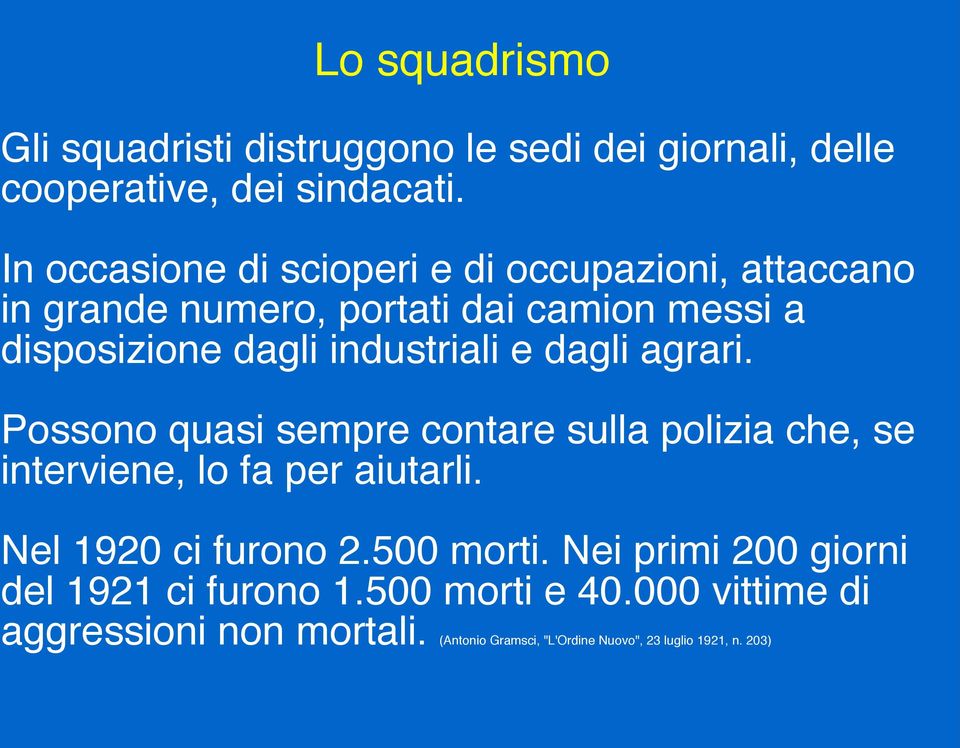 Lo squadrismo

Gli squadristi distruggono le sedi dei giornali, delle cooperative, dei sindacati.

In occasione di scioperi e di occupazioni, attaccano in grande numero, portati dai camion messi a disposizione dagli industriali e dagli agrari.

Possono quasi sempre contare sulla polizia che, se interviene, lo fa per aiutarli.

Nel 1920 ci furono 2.500 morti. Nei primi 200 giorni del 1921 ci furono 1.500 morti e 40.000 vittime di aggressioni non mortali. (Antonio Gramsci, "L'Ordine Nuovo", 23 luglio 1921, n. 203)